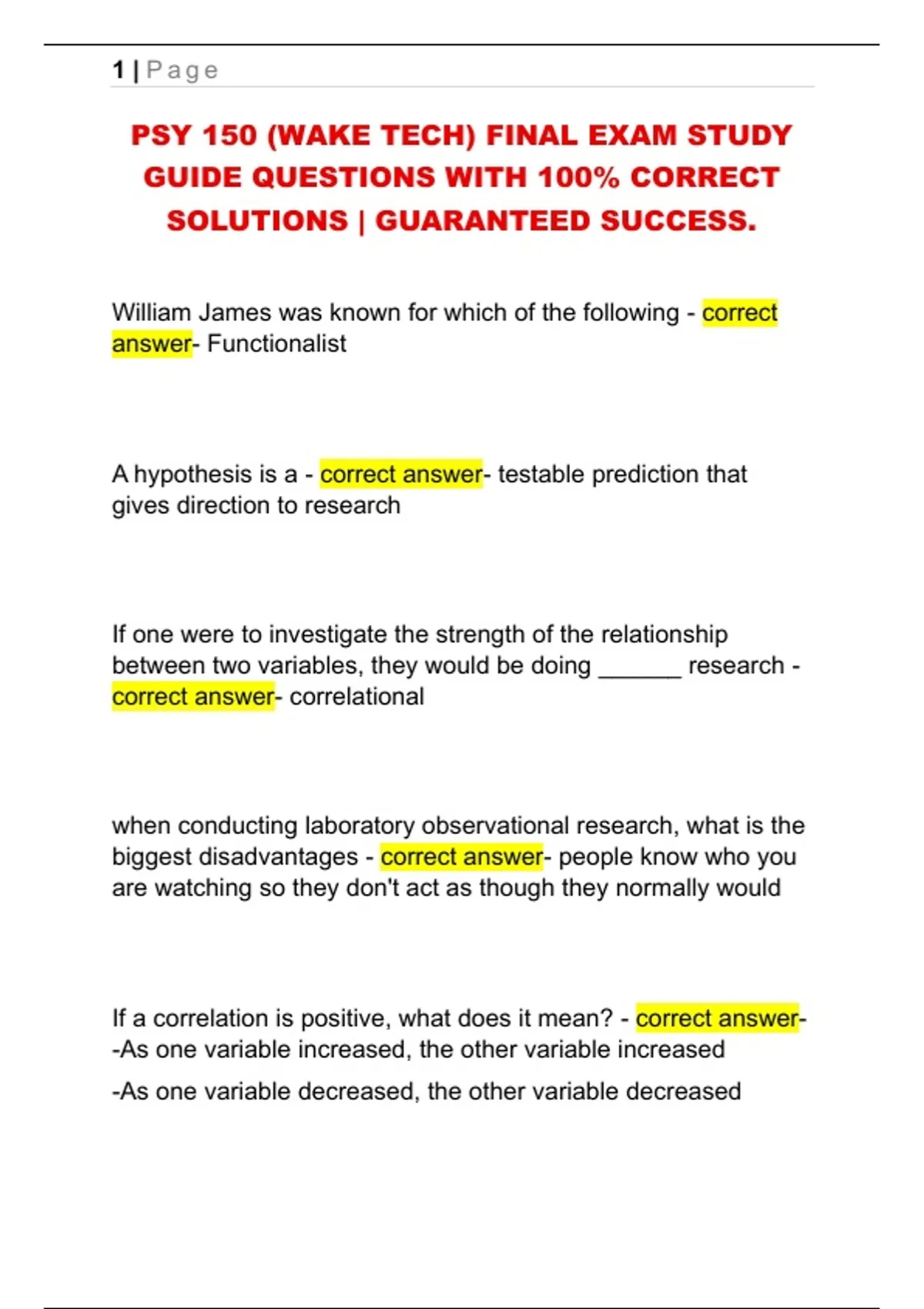 1 | Page

PSY 150 (WAKE TECH) FINAL EXAM STUDY GUIDE QUESTIONS WITH 100% CORRECT SOLUTIONS | GUARANTEED SUCCESS.

William James was known for which of the following - correct answer- Functionalist

A hypothesis is a - correct answer- testable prediction that gives direction to research

If one were to investigate the strength of the relationship between two variables, they would be doing ______ research - correct answer- correlational

when conducting laboratory observational research, what is the biggest disadvantages - correct answer- people know who you are watching so they don't act as though they normally would

If a correlation is positive, what does it mean? - correct answer- -As one variable increased, the other variable increased

-As one variable decreased, the other variable decreased